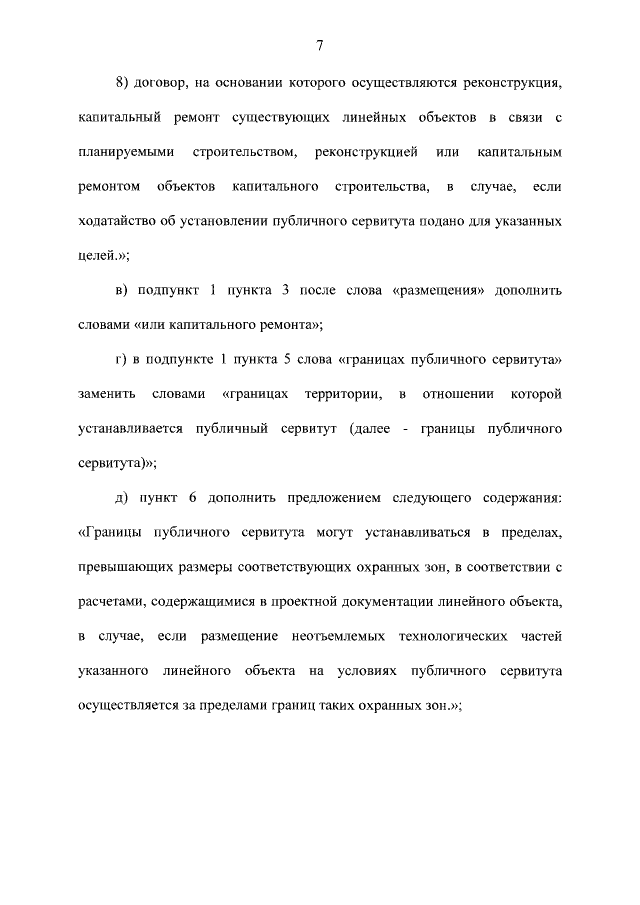 7

8) договор, на основании которого осуществляются реконструкция, капитальный ремонт существующих линейных объектов в связи с планируемыми строительством, реконструкцией или капитальным ремонтом объектов капитального строительства, в случае, если ходатайство об установлении публичного сервитута подано для указанных целей.»;

в) подпункт 1 пункта 3 после слова «размещения» дополнить словами «или капитального ремонта»;

г) в подпункте 1 пункта 5 слова «границах публичного сервитута» заменить словами «границах территории, в отношении которой устанавливается публичный сервитут (далее - границы публичного сервитута)»;

д) пункт 6 дополнить предложением следующего содержания: «Границы публичного сервитута могут устанавливаться в пределах, превышающих размеры соответствующих охранных зон, в соответствии с расчетами, содержащимися в проектной документации линейного объекта, в случае, если размещение неотъемлемых технологических частей указанного линейного объекта на условиях публичного сервитута осуществляется за пределами границ таких охранных зон.»;